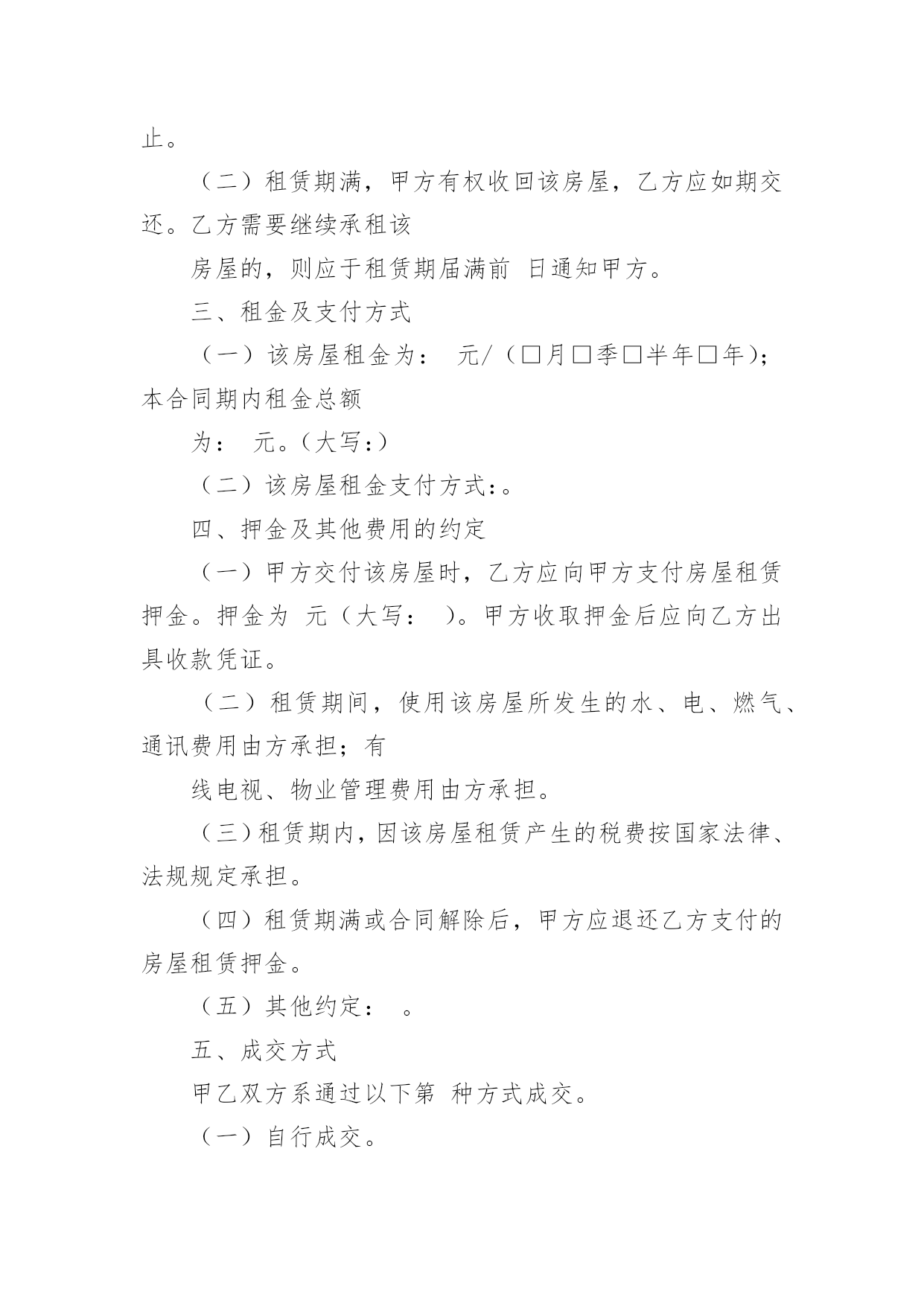 止。

（二）租赁期满，甲方有权收回该房屋，乙方应如期交还。乙方需要继续承租该

房屋的，则应于租赁期届满前 日通知甲方。

三、租金及支付方式

（一）该房屋租金为： 元/（□月□季□半年□年)；本合同期内租金总额

为： 元。(大写：)

（二）该房屋租金支付方式：。

四、押金及其他费用的约定

（一）甲方交付该房屋时，乙方应向甲方支付房屋租赁押金。押金为 元（大写： ）。甲方收取押金后应向乙方出具收款凭证。

（二）租赁期间，使用该房屋所发生的水、电、燃气、通讯费用由方承担；有

线电视、物业管理费用由方承担。

（三）租赁期内，因该房屋租赁产生的税费按国家法律、法规规定承担。

（四）租赁期满或合同解除后，甲方应退还乙方支付的房屋租赁押金。

（五）其他约定： 。

五、成交方式

甲乙双方系通过以下第 种方式成交。

（一）自行成交。